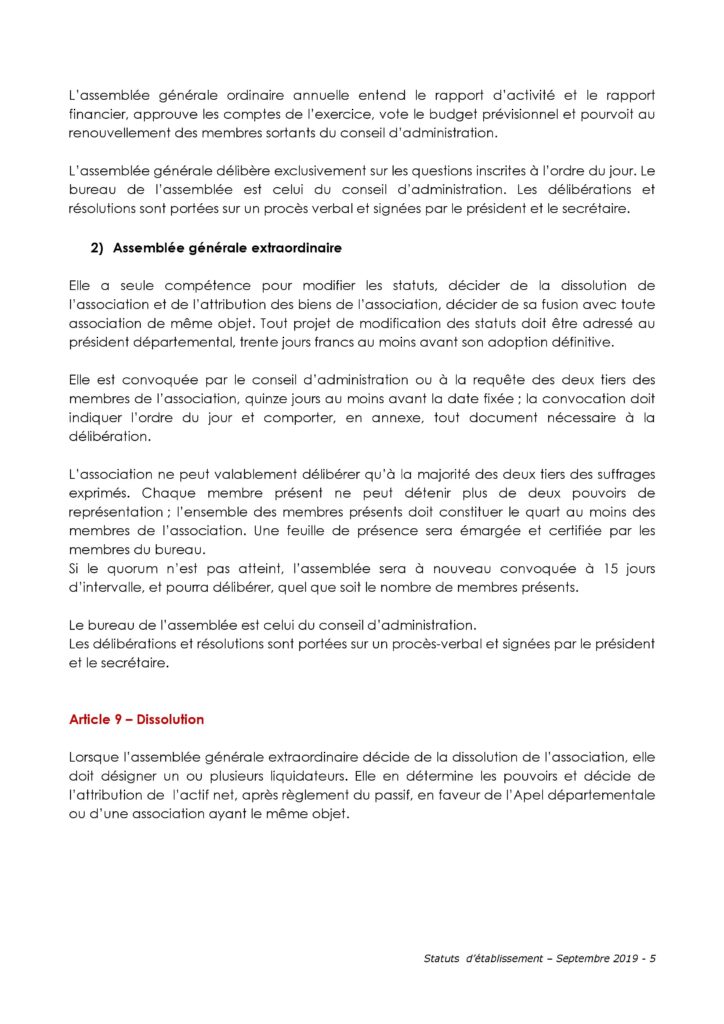 L'assemblée générale ordinaire annuelle entend le rapport d'activité et le rapport financier, approuve les comptes de l'exercice, vote le budget prévisionnel et pourvoit au renouvellement des membres sortants du conseil d'administration.

L'assemblée générale délibère exclusivement sur les questions inscrites à l'ordre du jour. Le bureau de l'assemblée est celui du conseil d'administration. Les délibérations et résolutions sont portées sur un procès verbal et signées par le président et le secrétaire.

2) Assemblée générale extraordinaire

Elle a seule compétence pour modifier les statuts, décider de la dissolution de l'association et de l'attribution des biens de l'association, décider de sa fusion avec toute association de même objet. Tout projet de modification des statuts doit être adressé au président départemental, trente jours francs au moins avant son adoption définitive.

Elle est convoquée par le conseil d'administration ou à la requête des deux tiers des membres de l'association, quinze jours au moins avant la date fixée ; la convocation doit indiquer l'ordre du jour et comporter, en annexe, tout document nécessaire à la délibération.

L'association ne peut valablement délibérer qu'à la majorité des deux tiers des suffrages exprimés. Chaque membre présent ne peut détenir plus de deux pouvoirs de représentation ; l'ensemble des membres présents doit constituer le quart au moins des membres de l'association. Une feuille de présence sera émargée et certifiée par les membres du bureau.
Si le quorum n'est pas atteint, l'assemblée sera à nouveau convoquée à 15 jours d'intervalle, et pourra délibérer, quel que soit le nombre de membres présents.

Le bureau de l'assemblée est celui du conseil d'administration.
Les délibérations et résolutions sont portées sur un procès-verbal et signées par le président et le secrétaire.

Article 9 – Dissolution

Lorsque l'assemblée générale extraordinaire décide de la dissolution de l'association, elle doit désigner un ou plusieurs liquidateurs. Elle en détermine les pouvoirs et décide de l'attribution de l'actif net, après règlement du passif, en faveur de l'Apel départementale ou d'une association ayant le même objet.

Statuts d'établissement – Septembre 2019 - 5